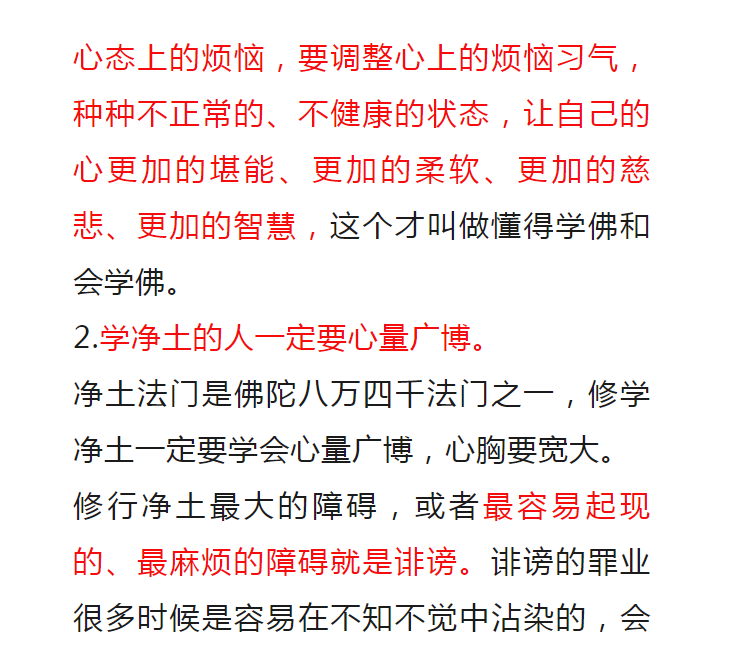 心态上的烦恼，要调整心上的烦恼习气，种种不正常的、不健康的状态，让自己的心更加的堪能、更加的柔软、更加的慈悲、更加的智慧，这个才叫做懂得学佛和会学佛。

2.学净土的人一定要心量广博。

净土法门是佛陀八万四千法门之一，修学净土一定要学会心量广博，心胸要宽大。

修行净土最大的障碍，或者最容易起现的、最麻烦的障碍就是诽谤。诽谤的罪业很多时候是容易在不知不觉中沾染的，会